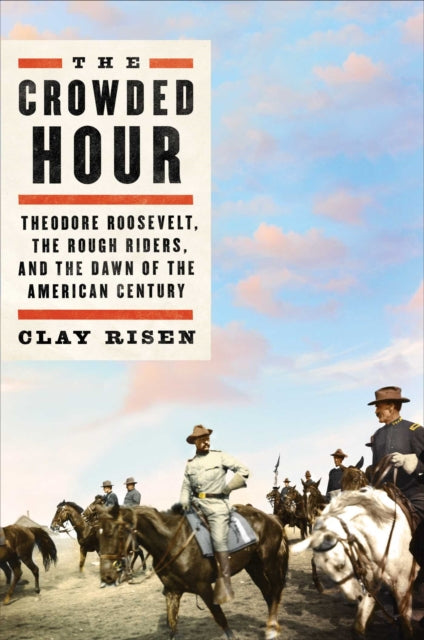 THE

CROWDED HOUR

THEODORE ROOSEVELT, THE ROUGH RIDERS, AND THE DAWN OF THE AMERICAN CENTURY

CLAY RISEN